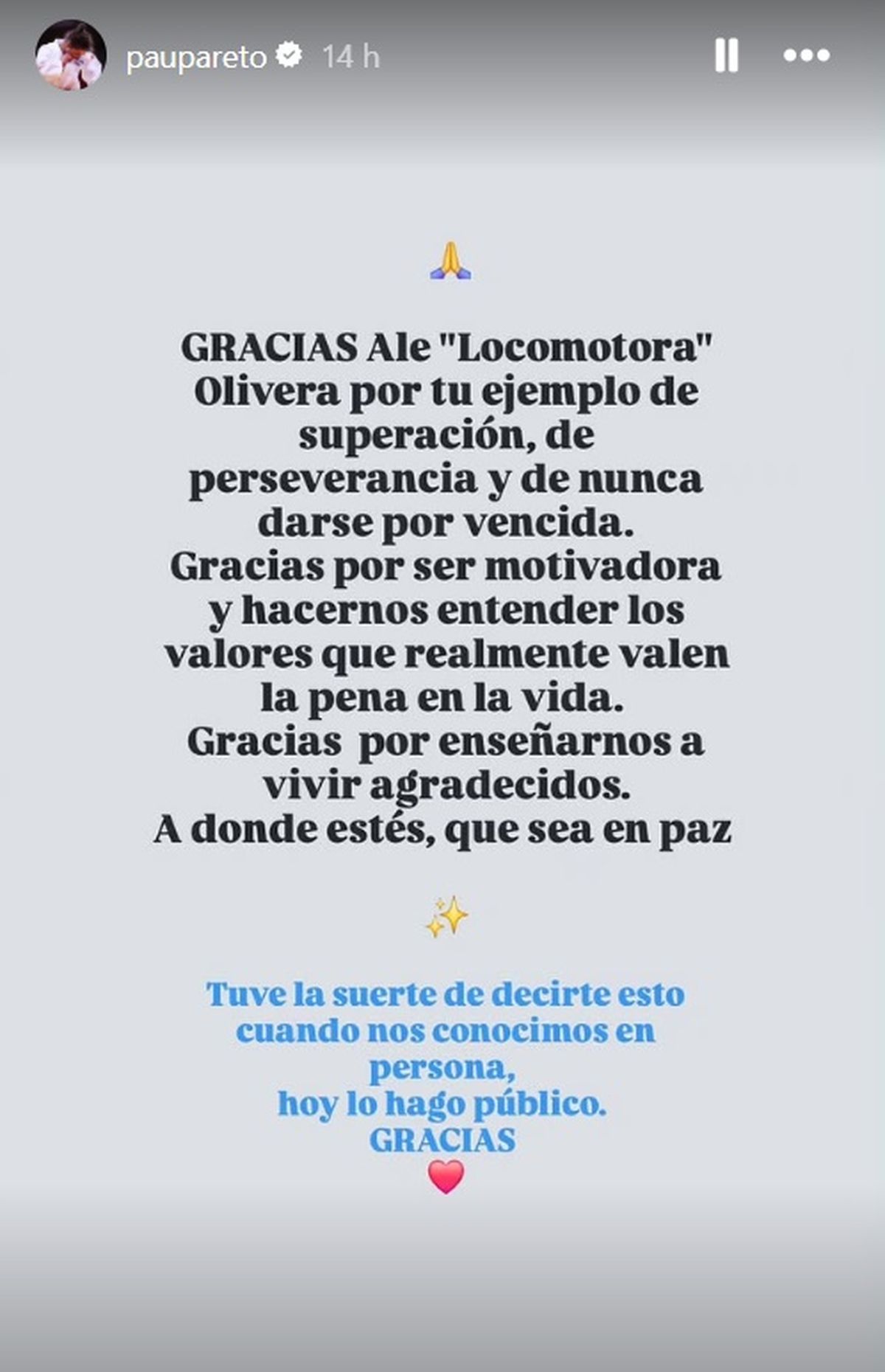 paupareto 14 h

🙏

GRACIAS Ale "Locomotora" Olivera por tu ejemplo de superación, de perseverancia y de nunca darse por vencida.
Gracias por ser motivadora y hacernos entender los valores que realmente valen la pena en la vida.
Gracias por enseñarnos a vivir agradecidos.
A donde estés, que sea en paz

✨

Tuve la suerte de decirte esto cuando nos conocimos en persona,
hoy lo hago público.
GRACIAS
❤️